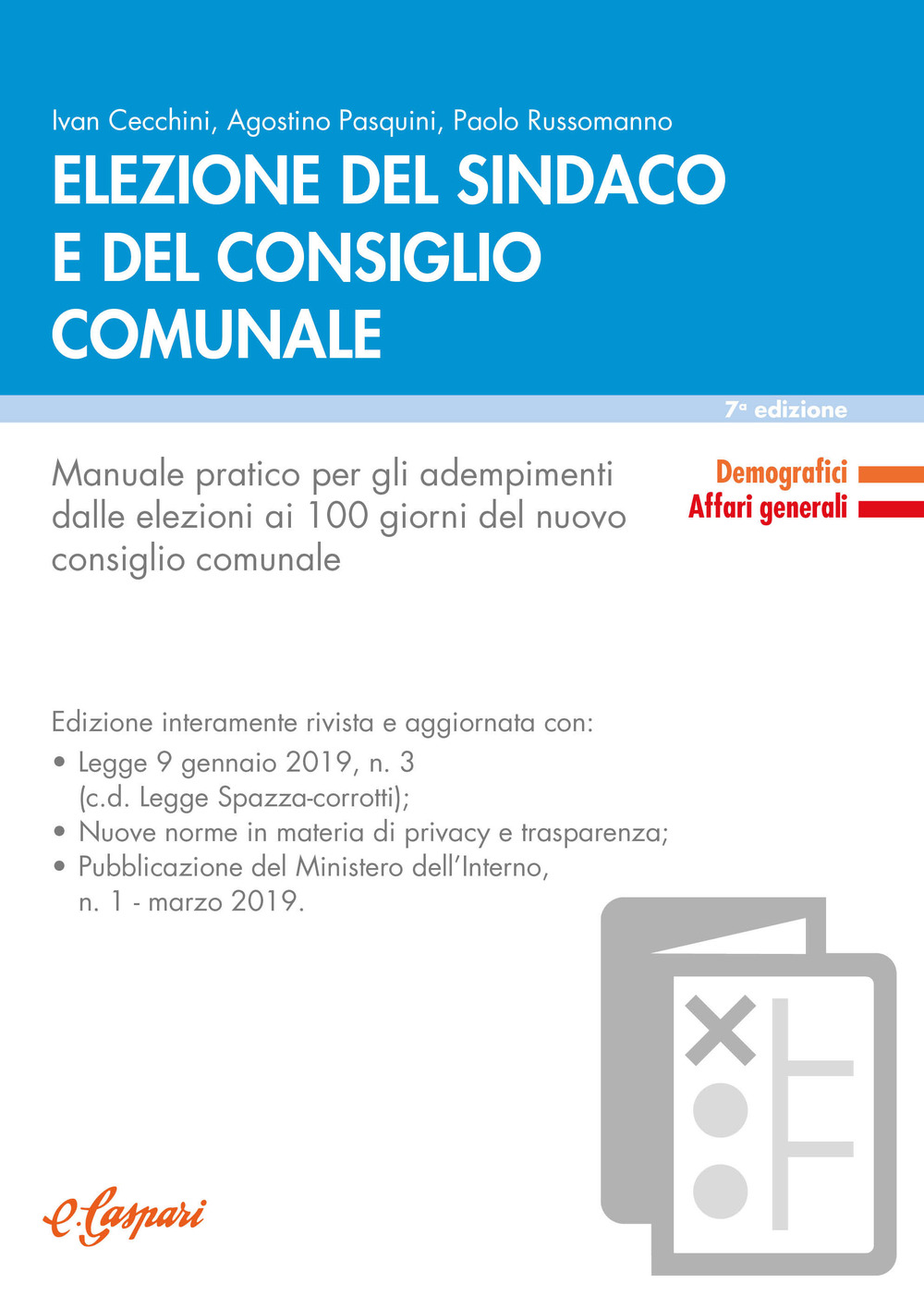 Ivan Cecchini, Agostino Pasquini, Paolo Russomanno

ELEZIONE DEL SINDACO E DEL CONSIGLIO COMUNALE

7ª edizione

Manuale pratico per gli adempimenti dalle elezioni ai 100 giorni del nuovo consiglio comunale

Demografici
Affari generali

Edizione interamente rivista e aggiornata con:
• Legge 9 gennaio 2019, n. 3 (c.d. Legge Spazza-corrotti);
• Nuove norme in materia di privacy e trasparenza;
• Pubblicazione del Ministero dell'Interno, n. 1 - marzo 2019.

e.Gaspari